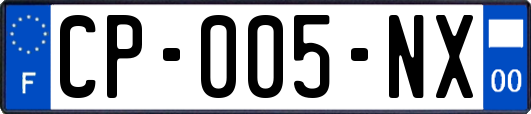 F
CP-005-NX
00